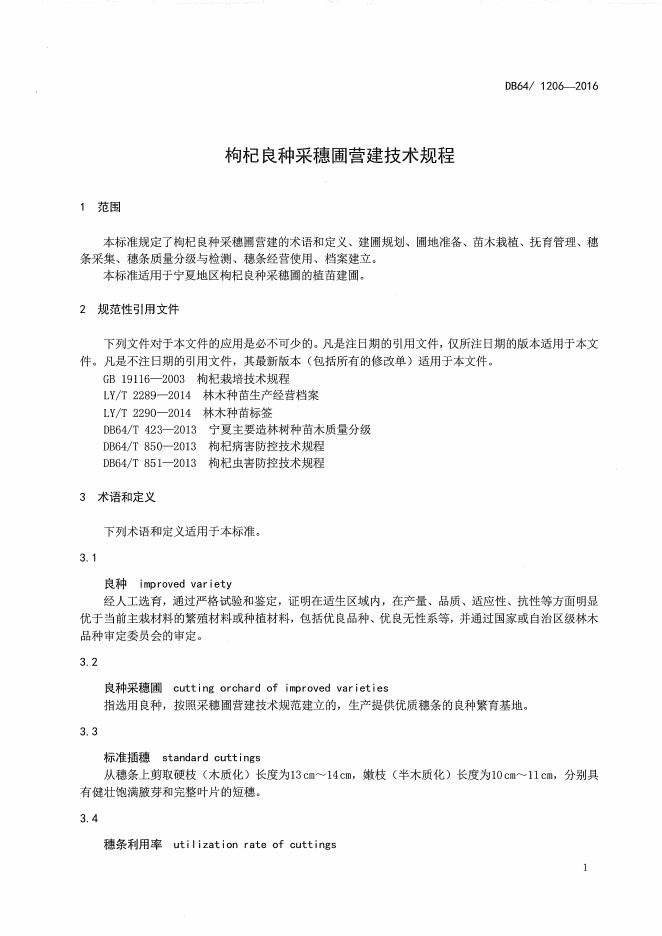 DB64/ 1206—2016

枸杞良种采穗圃营建技术规程

1 范围

本标准规定了枸杞良种采穗圃营建的术语和定义、建圃规划、圃地准备、苗木栽植、抚育管理、穗条采集、穗条质量分级与检测、穗条经营使用、档案建立。
本标准适用于宁夏地区枸杞良种采穗圃的植苗建圃。

2 规范性引用文件

下列文件对于本文件的应用是必不可少的。凡是注日期的引用文件，仅所注日期的版本适用于本文件。凡是不注日期的引用文件，其最新版本（包括所有的修改单）适用于本文件。
GB 19116—2003 枸杞栽培技术规程
LY/T 2289—2014 林木种苗生产经营档案
LY/T 2290—2014 林木种苗标签
DB64/T 423—2013 宁夏主要造林树种苗木质量分级
DB64/T 850—2013 枸杞病害防控技术规程
DB64/T 851—2013 枸杞虫害防控技术规程

3 术语和定义

下列术语和定义适用于本标准。

3.1

良种 improved variety
经人工选育，通过严格试验和鉴定，证明在适生区域内，在产量、品质、适应性、抗性等方面明显优于当前主栽材料的繁殖材料或种植材料，包括优良品种、优良无性系等，并通过国家或自治区级林木品种审定委员会的审定。

3.2

良种采穗圃 cutting orchard of improved varieties
指选用良种，按照采穗圃营建技术规范建立的，生产提供优质穗条的良种繁育基地。

3.3

标准插穗 standard cuttings
从穗条上剪取硬枝（木质化）长度为13 cm～14 cm，嫩枝（半木质化）长度为10 cm～11 cm，分别具有健壮饱满腋芽和完整叶片的短穗。

3.4

穗条利用率 utilization rate of cuttings

1